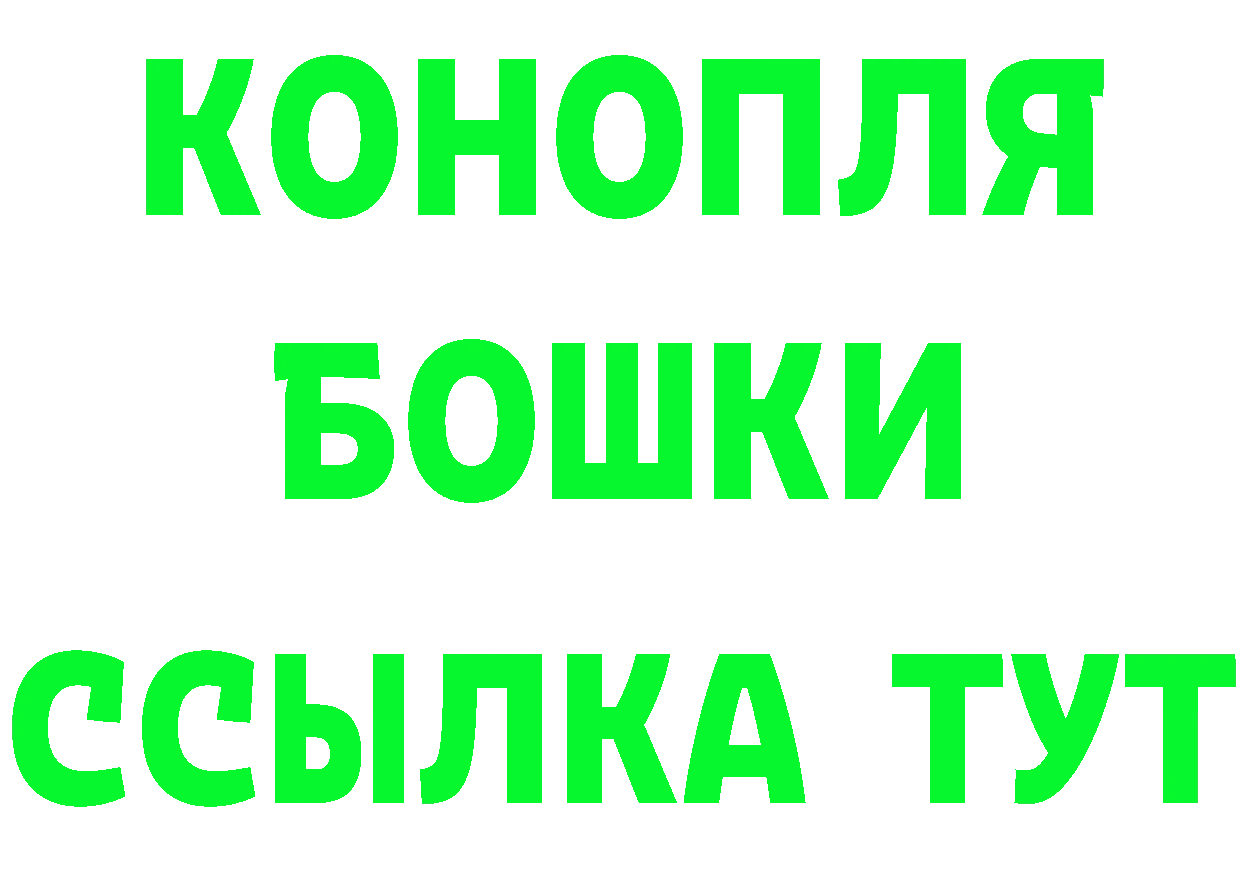 КОНОПЛЯ
БОШКИ
ССЫЛКА ТУТ